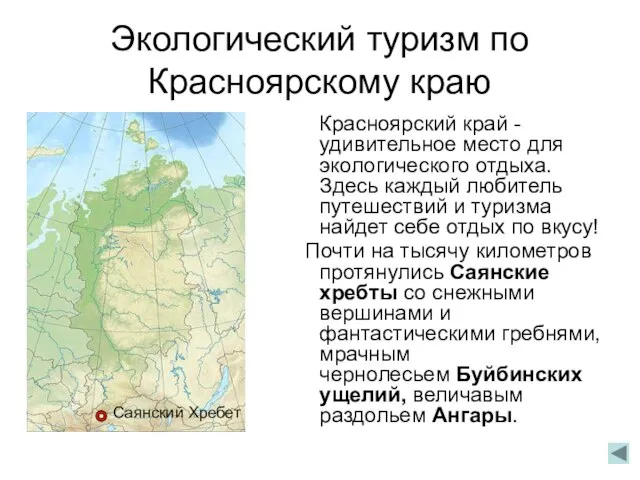 Экологический туризм по Красноярскому краю

Саянский Хребет

Красноярский край - удивительное место для экологического отдыха. Здесь каждый любитель путешествий и туризма найдет себе отдых по вкусу!

Почти на тысячу километров протянулись Саянские хребты со снежными вершинами и фантастическими гребнями, мрачным чернолесьем Буйбинских ущелий, величавым раздольем Ангары.